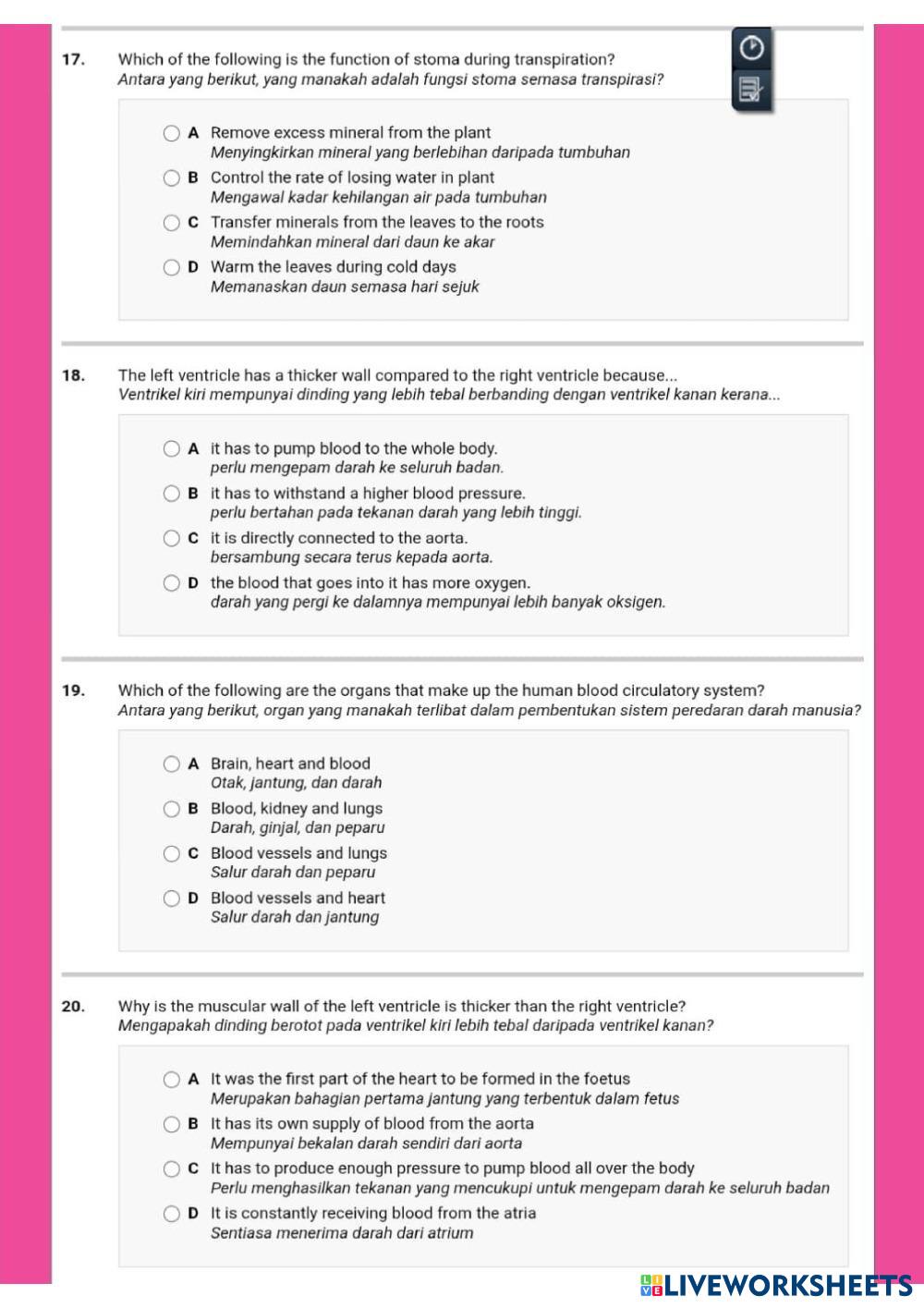 17. Which of the following is the function of stoma during transpiration?
Antara yang berikut, yang manakah adalah fungsi stoma semasa transpirasi?

A Remove excess mineral from the plant
Menyingkirkan mineral yang berlebihan daripada tumbuhan

B Control the rate of losing water in plant
Mengawal kadar kehilangan air pada tumbuhan

C Transfer minerals from the leaves to the roots
Memindahkan mineral dari daun ke akar

D Warm the leaves during cold days
Memanaskan daun semasa hari sejuk

18. The left ventricle has a thicker wall compared to the right ventricle because...
Ventrikel kiri mempunyai dinding yang lebih tebal berbanding dengan ventrikel kanan kerana...

A it has to pump blood to the whole body.
perlu mengepam darah ke seluruh badan.

B it has to withstand a higher blood pressure.
perlu bertahan pada tekanan darah yang lebih tinggi.

C it is directly connected to the aorta.
bersambung secara terus kepada aorta.

D the blood that goes into it has more oxygen.
darah yang pergi ke dalamnya mempunyai lebih banyak oksigen.

19. Which of the following are the organs that make up the human blood circulatory system?
Antara yang berikut, organ yang manakah terlibat dalam pembentukan sistem peredaran darah manusia?

A Brain, heart and blood
Otak, jantung, dan darah

B Blood, kidney and lungs
Darah, ginjal, dan peparu

C Blood vessels and lungs
Salur darah dan peparu

D Blood vessels and heart
Salur darah dan jantung

20. Why is the muscular wall of the left ventricle is thicker than the right ventricle?
Mengapakah dinding berotot pada ventrikel kiri lebih tebal daripada ventrikel kanan?

A It was the first part of the heart to be formed in the foetus
Merupakan bahagian pertama jantung yang terbentuk dalam fetus

B It has its own supply of blood from the aorta
Mempunyai bekalan darah sendiri dari aorta

C It has to produce enough pressure to pump blood all over the body
Perlu menghasilkan tekanan yang mencukupi untuk mengepam darah ke seluruh badan

D It is constantly receiving blood from the atria
Sentiasa menerima darah dari atrium

LIVEWORKSHEETS